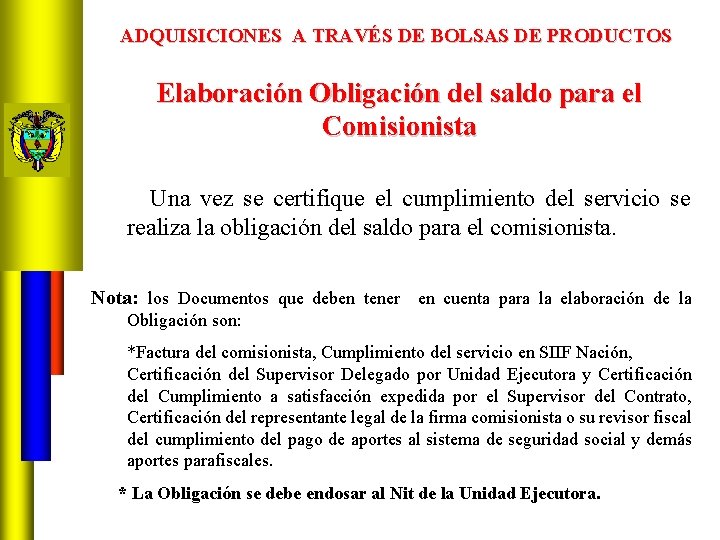 ADQUISICIONES A TRAVÉS DE BOLSAS DE PRODUCTOS

Elaboración Obligación del saldo para el Comisionista

Una vez se certifique el cumplimiento del servicio se realiza la obligación del saldo para el comisionista.

Nota: los Documentos que deben tener en cuenta para la elaboración de la Obligación son:

*Factura del comisionista, Cumplimiento del servicio en SIIF Nación, Certificación del Supervisor Delegado por Unidad Ejecutora y Certificación del Cumplimiento a satisfacción expedida por el Supervisor del Contrato, Certificación del representante legal de la firma comisionista o su revisor fiscal del cumplimiento del pago de aportes al sistema de seguridad social y demás aportes parafiscales.

* La Obligación se debe endosar al Nit de la Unidad Ejecutora.